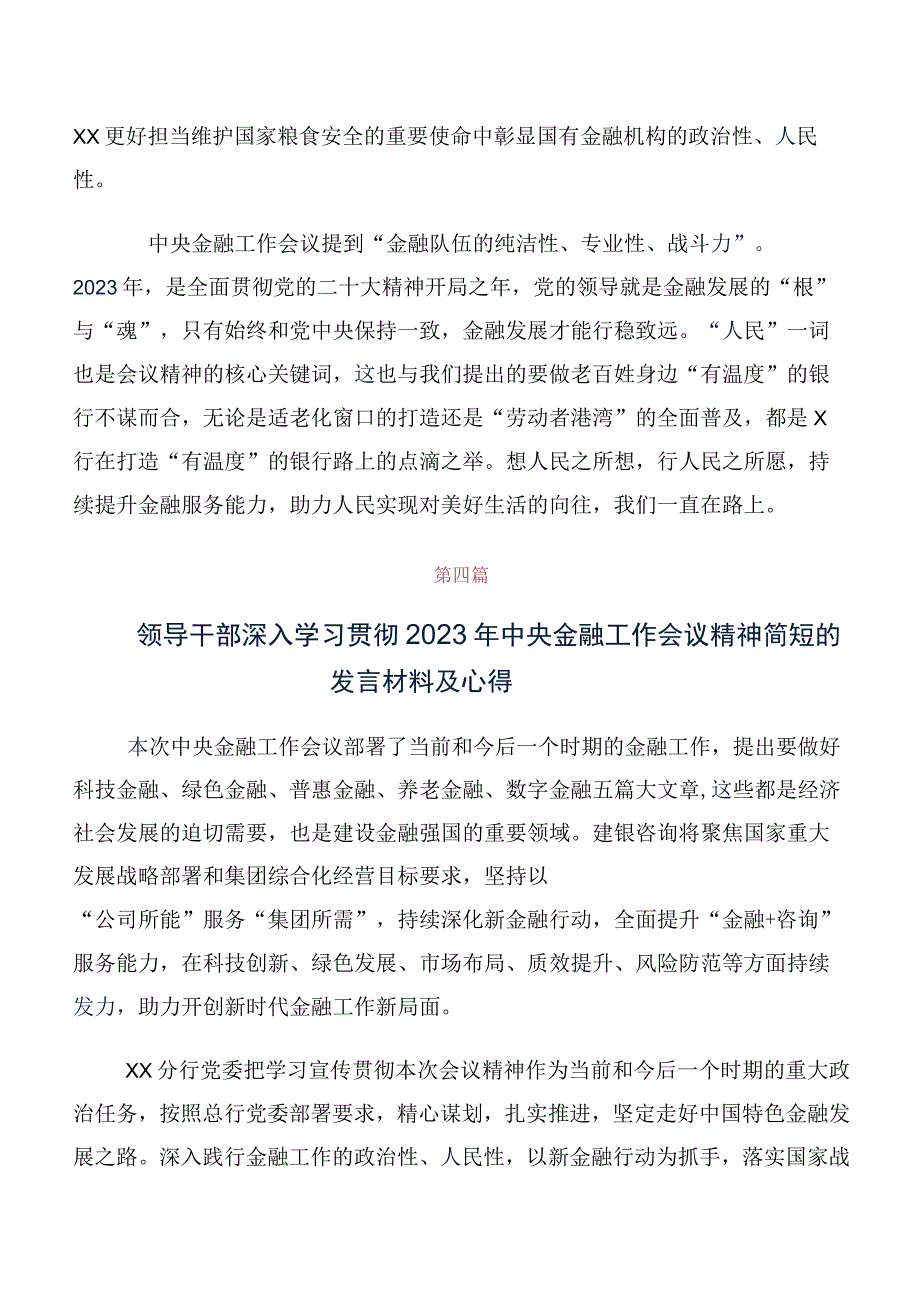 XX更好担当维护国家粮食安全的重要使命中彰显国有金融机构的政治性、人民性。

中央金融工作会议提到“金融队伍的纯洁性、专业性、战斗力”。2023年，是全面贯彻党的二十大精神开局之年，党的领导就是金融发展的“根”与“魂”，只有始终和党中央保持一致，金融发展才能行稳致远。“人民”一词也是会议精神的核心关键词，这也与我们提出的要做老百姓身边“有温度”的银行不谋而合，无论是适老化窗口的打造还是“劳动者港湾”的全面普及，都是X行在打造“有温度”的银行路上的点滴之举。想人民之所想，行人民之所愿，持续提升金融服务能力，助力人民实现对美好生活的向往，我们一直在路上。

第四篇

领导干部深入学习贯彻2023年中央金融工作会议精神简短的发言材料及心得

本次中央金融工作会议部署了当前和今后一个时期的金融工作，提出要做好科技金融、绿色金融、普惠金融、养老金融、数字金融五篇大文章,这些都是经济社会发展的迫切需要，也是建设金融强国的重要领域。建银咨询将聚焦国家重大发展战略部署和集团综合化经营目标要求，坚持以“公司所能”服务“集团所需”，持续深化新金融行动，全面提升“金融+咨询”服务能力，在科技创新、绿色发展、市场布局、质效提升、风险防范等方面持续发力，助力开创新时代金融工作新局面。

XX分行党委把学习宣传贯彻本次会议精神作为当前和今后一个时期的重大政治任务，按照总行党委部署要求，精心谋划，扎实推进，坚定走好中国特色金融发展之路。深入践行金融工作的政治性、人民性，以新金融行动为抓手，落实国家战